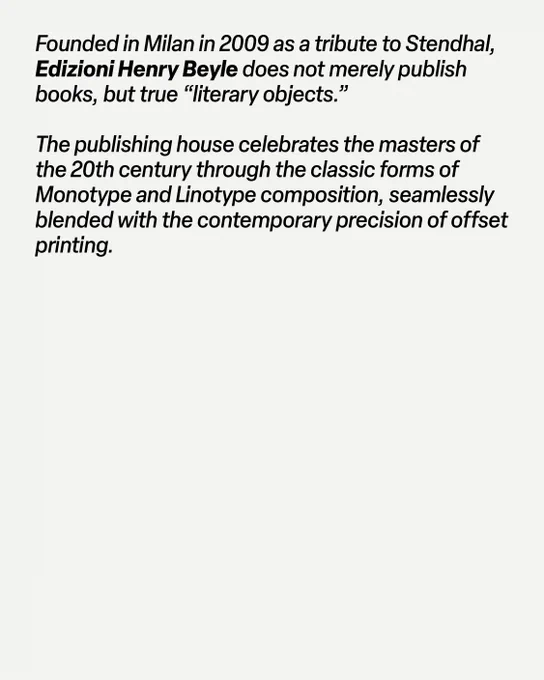 Founded in Milan in 2009 as a tribute to Stendhal, Edizioni Henry Beyle does not merely publish books, but true "literary objects."

The publishing house celebrates the masters of the 20th century through the classic forms of Monotype and Linotype composition, seamlessly blended with the contemporary precision of offset printing.